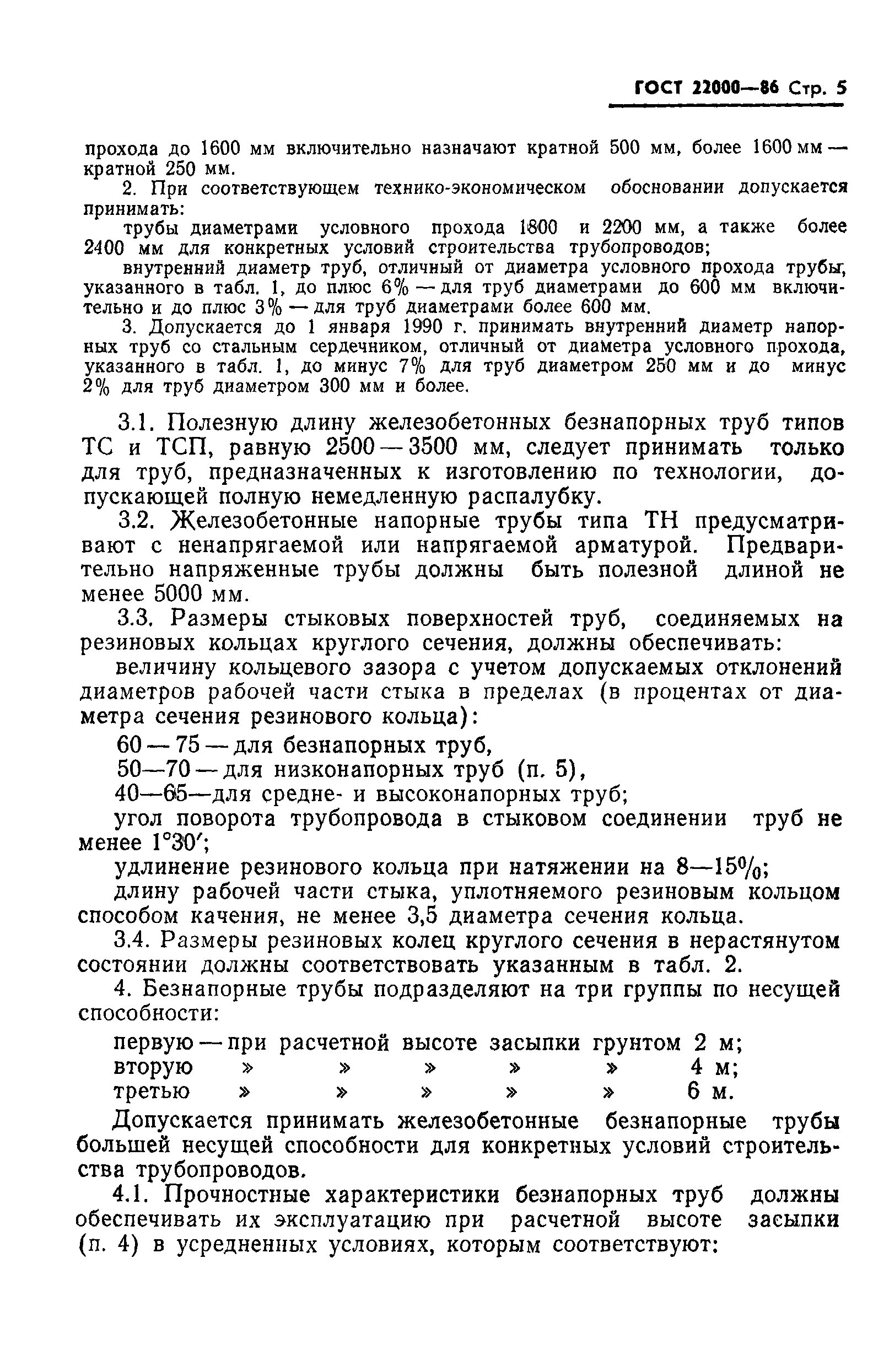 ГОСТ 22000—86 Стр. 5

прохода до 1600 мм включительно назначают кратной 500 мм, более 1600 мм — кратной 250 мм.

2. При соответствующем технико-экономическом обосновании допускается принимать:

трубы диаметрами условного прохода 1800 и 2200 мм, а также более 2400 мм для конкретных условий строительства трубопроводов;

внутренний диаметр труб, отличный от диаметра условного прохода трубы, указанного в табл. 1, до плюс 6% — для труб диаметрами до 600 мм включительно и до плюс 3% — для труб диаметрами более 600 мм.

3. Допускается до 1 января 1990 г. принимать внутренний диаметр напорных труб со стальным сердечником, отличный от диаметра условного прохода, указанного в табл. 1, до минус 7% для труб диаметром 250 мм и до минус 2% для труб диаметром 300 мм и более.

3.1. Полезную длину железобетонных безнапорных труб типов ТС и ТСП, равную 2500 — 3500 мм, следует принимать только для труб, предназначенных к изготовлению по технологии, допускающей полную немедленную распалубку.

3.2. Железобетонные напорные трубы типа ТН предусматривают с ненапрягаемой или напрягаемой арматурой. Предварительно напряженные трубы должны быть полезной длиной не менее 5000 мм.

3.3. Размеры стыковых поверхностей труб, соединяемых на резиновых кольцах круглого сечения, должны обеспечивать:

величину кольцевого зазора с учетом допускаемых отклонений диаметров рабочей части стыка в пределах (в процентах от диаметра сечения резинового кольца):

60 — 75 — для безнапорных труб,

50—70 — для низконапорных труб (п. 5),

40—65—для средне- и высоконапорных труб;

угол поворота трубопровода в стыковом соединении труб не менее 1°30′;

удлинение резинового кольца при натяжении на 8—15%;

длину рабочей части стыка, уплотняемого резиновым кольцом способом качения, не менее 3,5 диаметра сечения кольца.

3.4. Размеры резиновых колец круглого сечения в нерастянутом состоянии должны соответствовать указанным в табл. 2.

4. Безнапорные трубы подразделяют на три группы по несущей способности:

первую — при расчетной высоте засыпки грунтом 2 м;
вторую » » » » » 4 м;
третью » » » » » 6 м.

Допускается принимать железобетонные безнапорные трубы большей несущей способности для конкретных условий строительства трубопроводов.

4.1. Прочностные характеристики безнапорных труб должны обеспечивать их эксплуатацию при расчетной высоте засыпки (п. 4) в усредненных условиях, которым соответствуют: